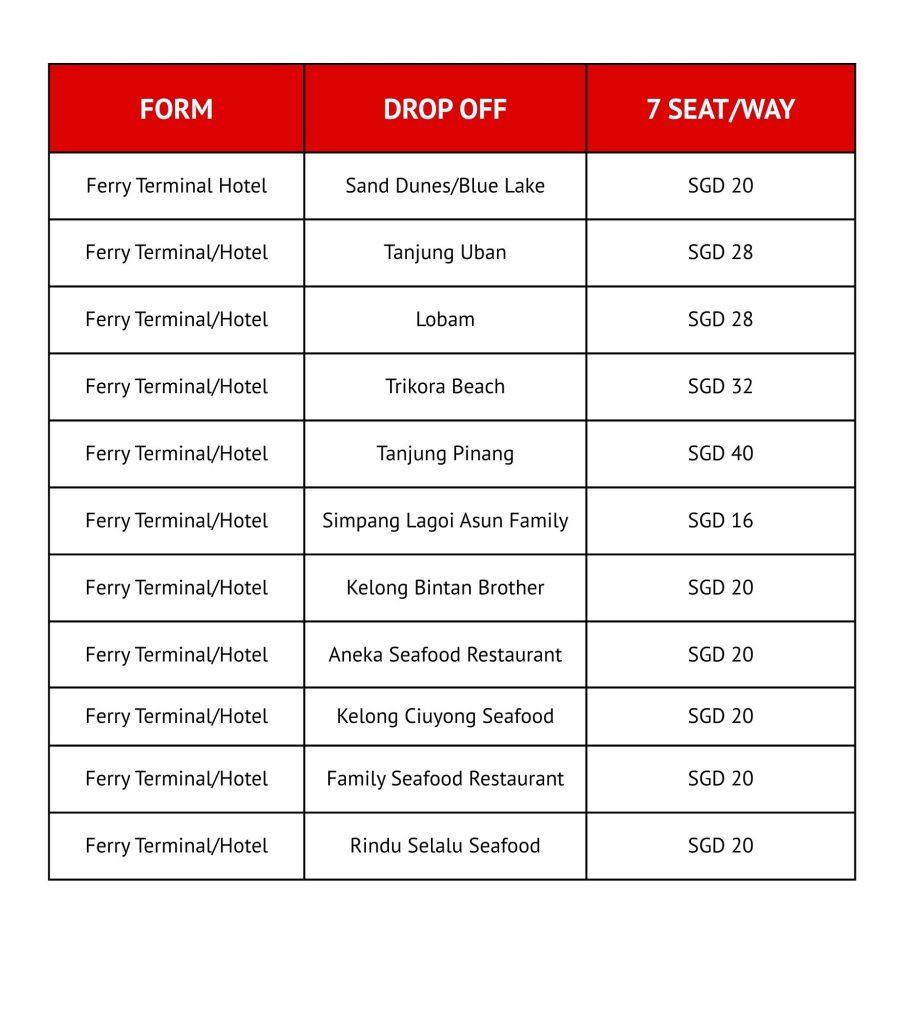 | FORM | DROP OFF | 7 SEAT/WAY |
|---|---|---|
| Ferry Terminal Hotel | Sand Dunes/Blue Lake | SGD 20 |
| Ferry Terminal/Hotel | Tanjung Uban | SGD 28 |
| Ferry Terminal/Hotel | Lobam | SGD 28 |
| Ferry Terminal/Hotel | Trikora Beach | SGD 32 |
| Ferry Terminal/Hotel | Tanjung Pinang | SGD 40 |
| Ferry Terminal/Hotel | Simpang Lagoi Asun Family | SGD 16 |
| Ferry Terminal/Hotel | Kelong Bintan Brother | SGD 20 |
| Ferry Terminal/Hotel | Aneka Seafood Restaurant | SGD 20 |
| Ferry Terminal/Hotel | Kelong Ciuyong Seafood | SGD 20 |
| Ferry Terminal/Hotel | Family Seafood Restaurant | SGD 20 |
| Ferry Terminal/Hotel | Rindu Selalu Seafood | SGD 20 |